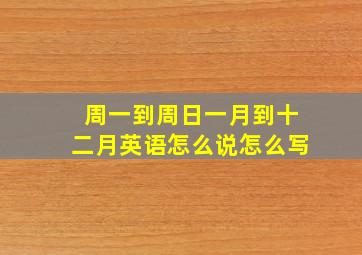 周一到周日一月到十二月英语怎么说怎么写